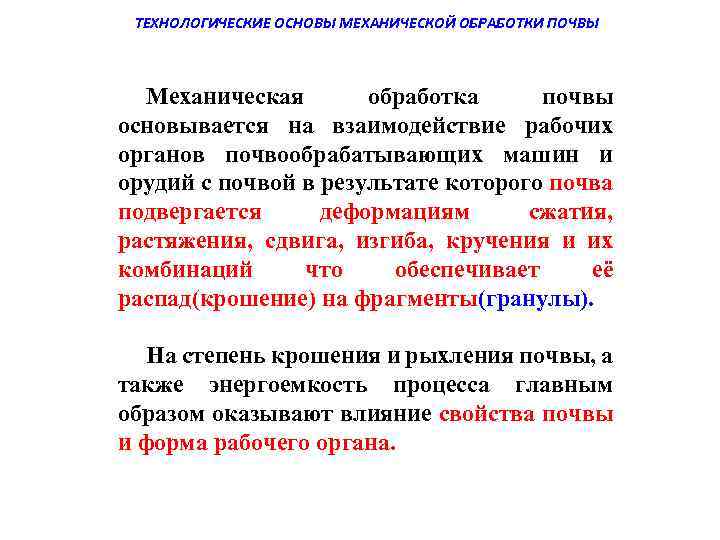 ТЕХНОЛОГИЧЕСКИЕ ОСНОВЫ МЕХАНИЧЕСКОЙ ОБРАБОТКИ ПОЧВЫ

Механическая обработка почвы основывается на взаимодействие рабочих органов почвообрабатывающих машин и орудий с почвой в результате которого почва подвергается деформациям сжатия, растяжения, сдвига, изгиба, кручения и их комбинаций что обеспечивает её распад(крошение) на фрагменты(гранулы).

На степень крошения и рыхления почвы, а также энергоемкость процесса главным образом оказывают влияние свойства почвы и форма рабочего органа.